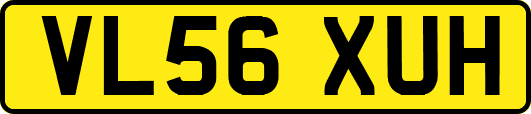 VL56 XUH